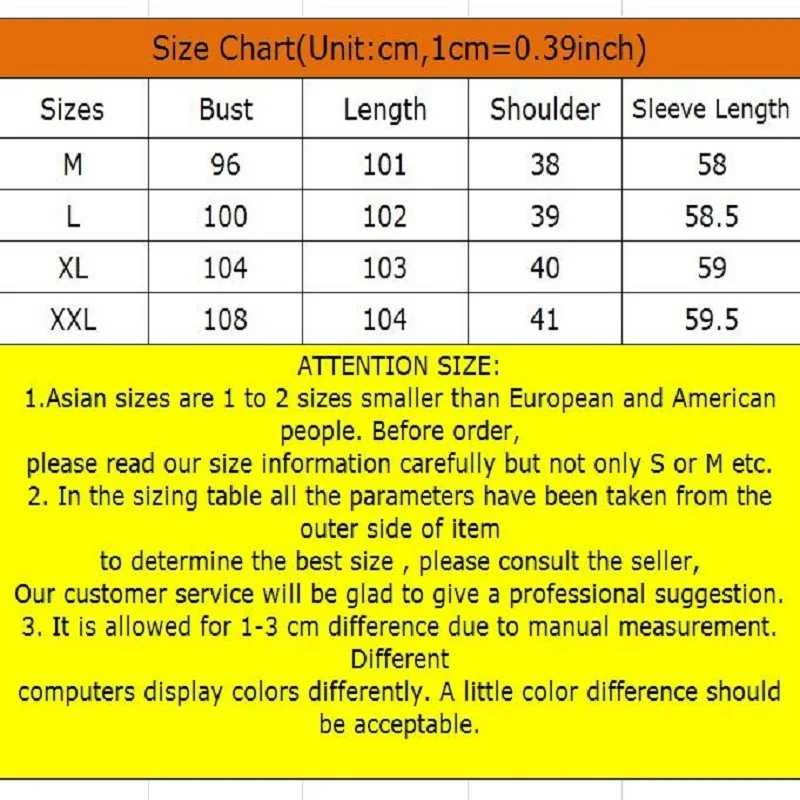 Size Chart(Unit:cm,1cm=0.39inch)

| Sizes | Bust | Length | Shoulder | Sleeve Length |
|---|---|---|---|---|
| M | 96 | 101 | 38 | 58 |
| L | 100 | 102 | 39 | 58.5 |
| XL | 104 | 103 | 40 | 59 |
| XXL | 108 | 104 | 41 | 59.5 |

ATTENTION SIZE:
1.Asian sizes are 1 to 2 sizes smaller than European and American people. Before order,
please read our size information carefully but not only S or M etc.
2. In the sizing table all the parameters have been taken from the outer side of item
to determine the best size , please consult the seller,
Our customer service will be glad to give a professional suggestion.
3. It is allowed for 1-3 cm difference due to manual measurement. Different
computers display colors differently. A little color difference should be acceptable.